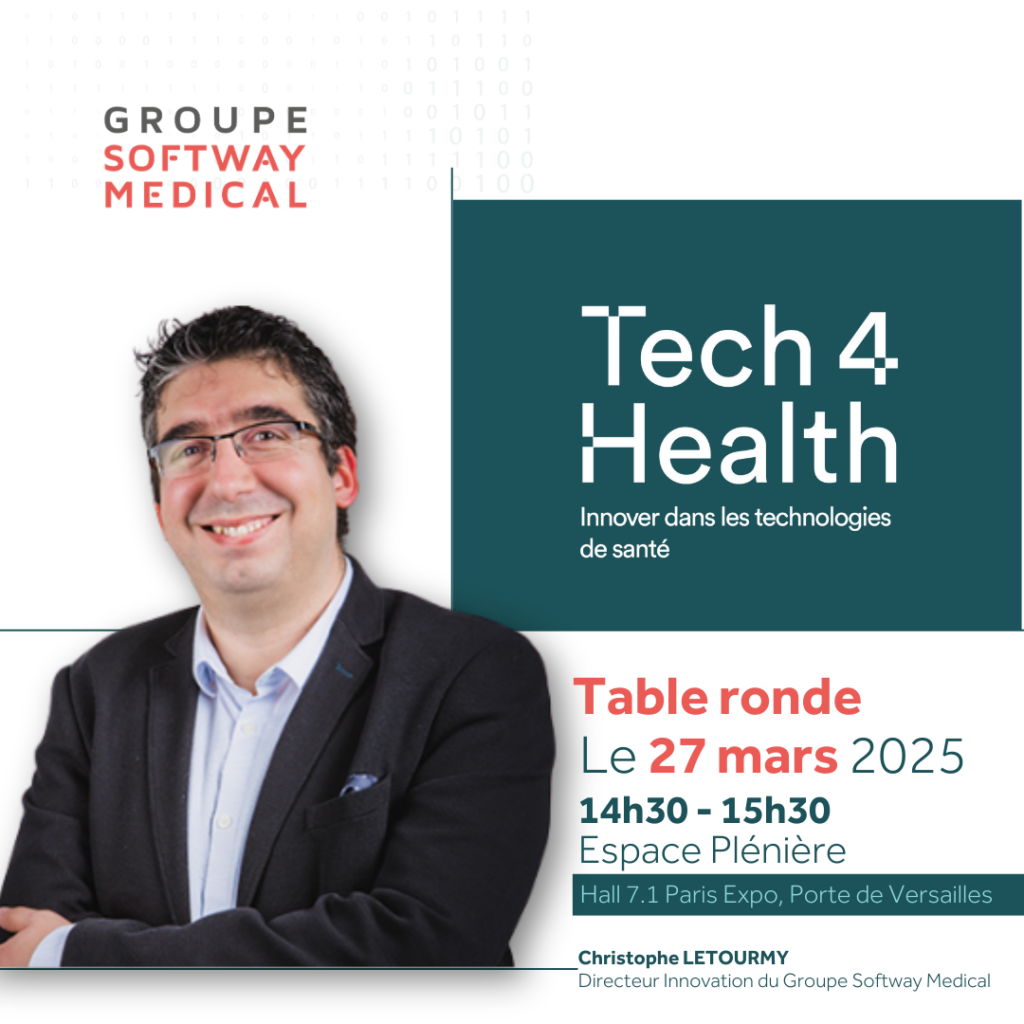 GROUPE
SOFTWAY
MEDICAL

Tech 4
Health
Innover dans les technologies de santé

Table ronde
Le 27 mars 2025
14h30 - 15h30
Espace Plénière
Hall 7.1 Paris Expo, Porte de Versailles

Christophe LETOURMY
Directeur Innovation du Groupe Softway Medical